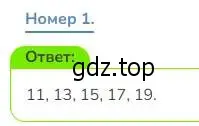 Номер 1.

Ответ:

gdz.top

11, 13, 15, 17, 19.